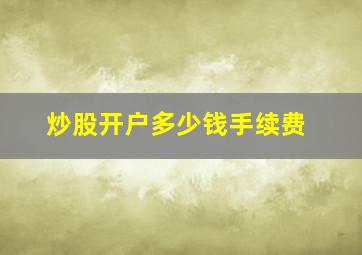 炒股开户多少钱手续费